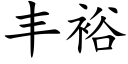 丰裕